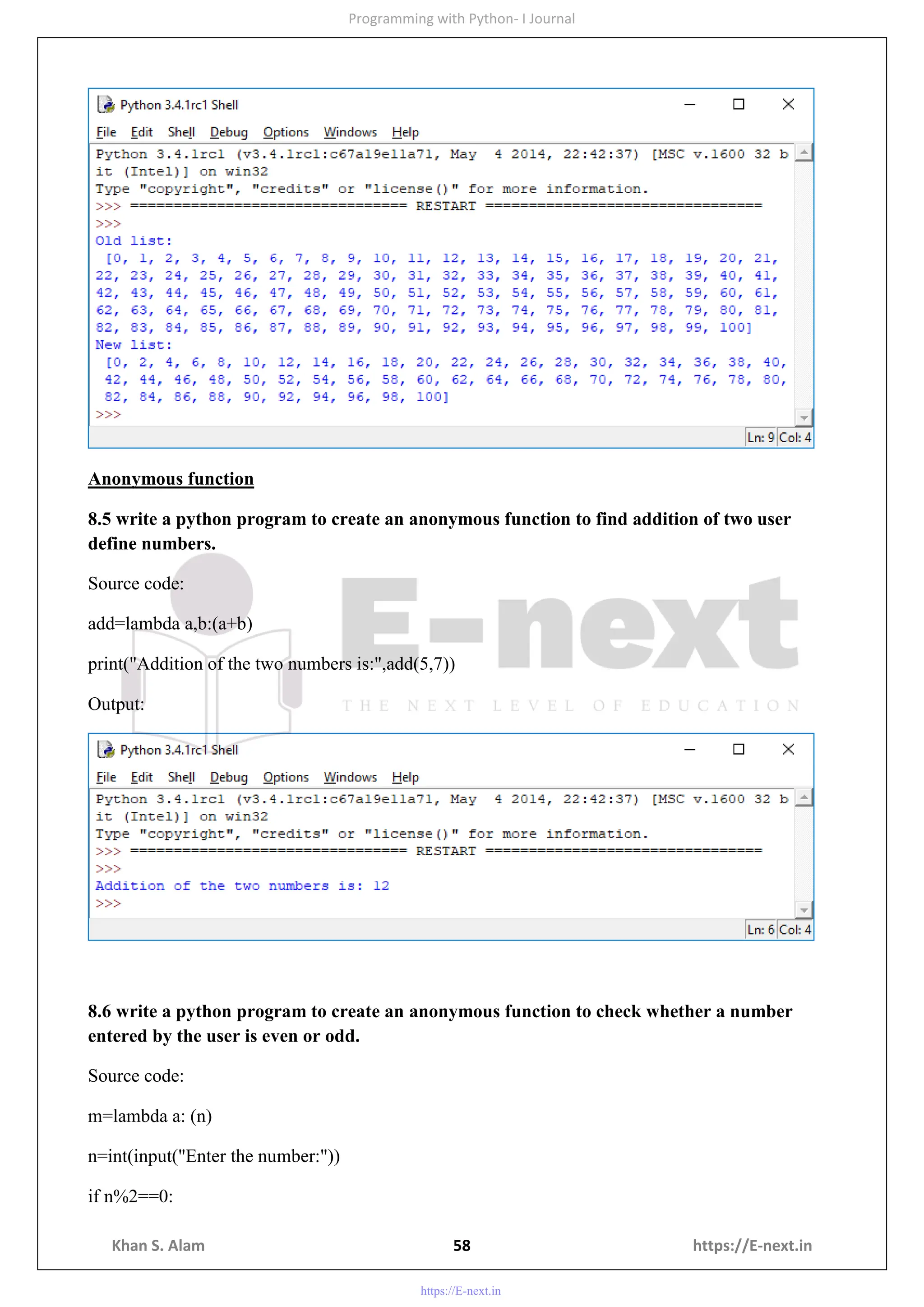 Programming with Python- I Journal

Python 3.4.1rc1 Shell

File Edit Shell Debug Options Windows Help

Python 3.4.1rc1 (v3.4.1rc1:c67a19e11a71, May 4 2014, 22:42:37) [MSC v.1600 32 bit (Intel)] on win32
Type "copyright", "credits" or "license()" for more information.
>>> ================================ RESTART ================================
>>>
Old list:
[0, 1, 2, 3, 4, 5, 6, 7, 8, 9, 10, 11, 12, 13, 14, 15, 16, 17, 18, 19, 20, 21, 22, 23, 24, 25, 26, 27, 28, 29, 30, 31, 32, 33, 34, 35, 36, 37, 38, 39, 40, 41, 42, 43, 44, 45, 46, 47, 48, 49, 50, 51, 52, 53, 54, 55, 56, 57, 58, 59, 60, 61, 62, 63, 64, 65, 66, 67, 68, 69, 70, 71, 72, 73, 74, 75, 76, 77, 78, 79, 80, 81, 82, 83, 84, 85, 86, 87, 88, 89, 90, 91, 92, 93, 94, 95, 96, 97, 98, 99, 100]
New list:
[0, 2, 4, 6, 8, 10, 12, 14, 16, 18, 20, 22, 24, 26, 28, 30, 32, 34, 36, 38, 40, 42, 44, 46, 48, 50, 52, 54, 56, 58, 60, 62, 64, 66, 68, 70, 72, 74, 76, 78, 80, 82, 84, 86, 88, 90, 92, 94, 96, 98, 100]
>>>

Ln: 9 Col: 4

Anonymous function

8.5 write a python program to create an anonymous function to find addition of two user define numbers.

Source code:

add=lambda a,b:(a+b)

print("Addition of the two numbers is:",add(5,7))

Output:

E-next
THE NEXT LEVEL OF EDUCATION

Python 3.4.1rc1 Shell

File Edit Shell Debug Options Windows Help

Python 3.4.1rc1 (v3.4.1rc1:c67a19e11a71, May 4 2014, 22:42:37) [MSC v.1600 32 bit (Intel)] on win32
Type "copyright", "credits" or "license()" for more information.
>>> ================================ RESTART ================================
>>>
Addition of the two numbers is: 12
>>>

Ln: 6 Col: 4

8.6 write a python program to create an anonymous function to check whether a number entered by the user is even or odd.

Source code:

m=lambda a: (n)

n=int(input("Enter the number:"))

if n%2==0:

Khan S. Alam 58 https://E-next.in

https://E-next.in